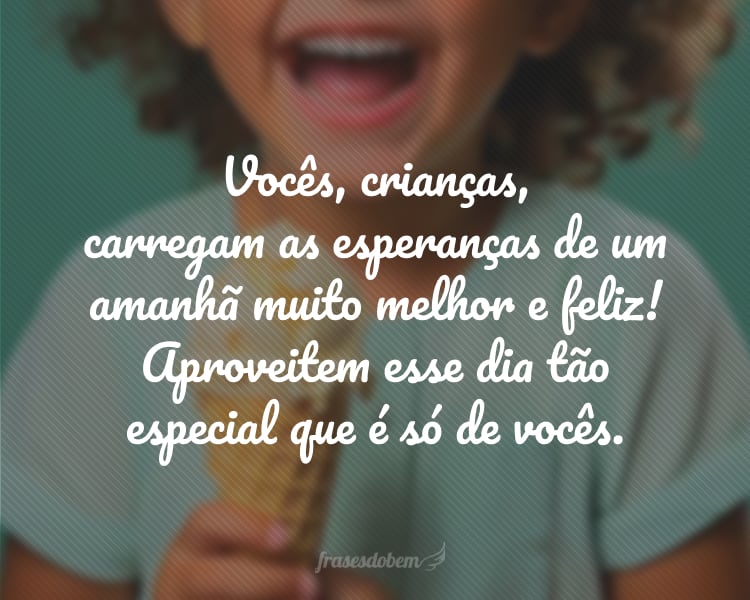 Vocês, crianças,
carregam as esperanças de um amanhã muito melhor e feliz! Aproveitem esse dia tão especial que é só de vocês.

frasesdobem